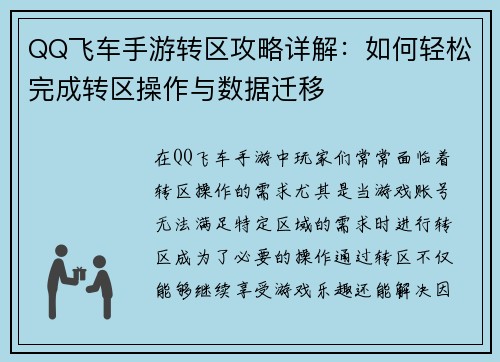 QQ飞车手游转区攻略详解：如何轻松完成转区操作与数据迁移

在QQ飞车手游中玩家们常常面临着转区操作的需求尤其是当游戏账号无法满足特定区域的需求时进行转区成为了必要的操作通过转区不仅能够继续享受游戏乐趣还能解决因